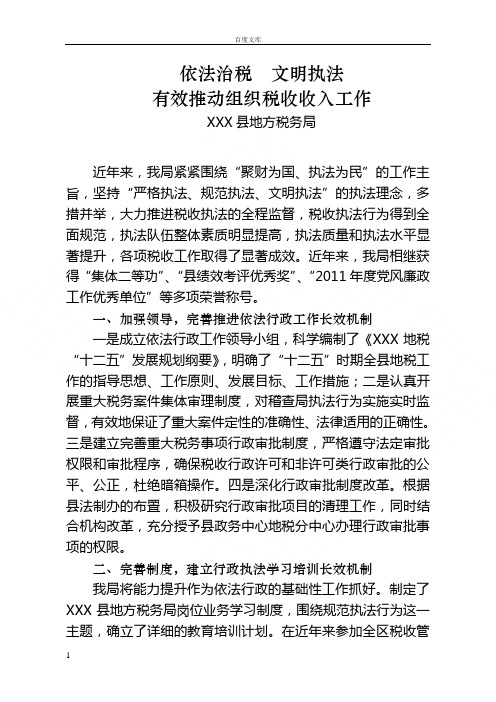 百度文库

依法治税 文明执法
有效推动组织税收收入工作
XXX 县地方税务局

近年来，我局紧紧围绕“聚财为国、执法为民”的工作主旨，坚持“严格执法、规范执法、文明执法”的执法理念，多措并举，大力推进税收执法的全程监督，税收执法行为得到全面规范，执法队伍整体素质明显提高，执法质量和执法水平显著提升，各项税收工作取得了显著成效。近年来，我局相继获得“集体二等功”、“县绩效考评优秀奖”、“2011 年度党风廉政工作优秀单位”等多项荣誉称号。

一、加强领导，完善推进依法行政工作长效机制

一是成立依法行政工作领导小组，科学编制了《XXX 地税“十二五”发展规划纲要》，明确了“十二五”时期全县地税工作的指导思想、工作原则、发展目标、工作措施；二是认真开展重大税务案件集体审理制度，对稽查局执法行为实施实时监督，有效地保证了重大案件定性的准确性、法律适用的正确性。三是建立完善重大税务事项行政审批制度，严格遵守法定审批权限和审批程序，确保税收行政许可和非许可类行政审批的公平、公正，杜绝暗箱操作。四是深化行政审批制度改革。根据县法制办的布置，积极研究行政审批项目的清理工作，同时结合机构改革，充分授予县政务中心地税分中心办理行政审批事项的权限。

二、完善制度，建立行政执法学习培训长效机制

我局将能力提升作为依法行政的基础性工作抓好。制定了 XXX 县地方税务局岗位业务学习制度，围绕规范执法行为这一主题，确立了详细的教育培训计划。在近年来参加全区税收管

1